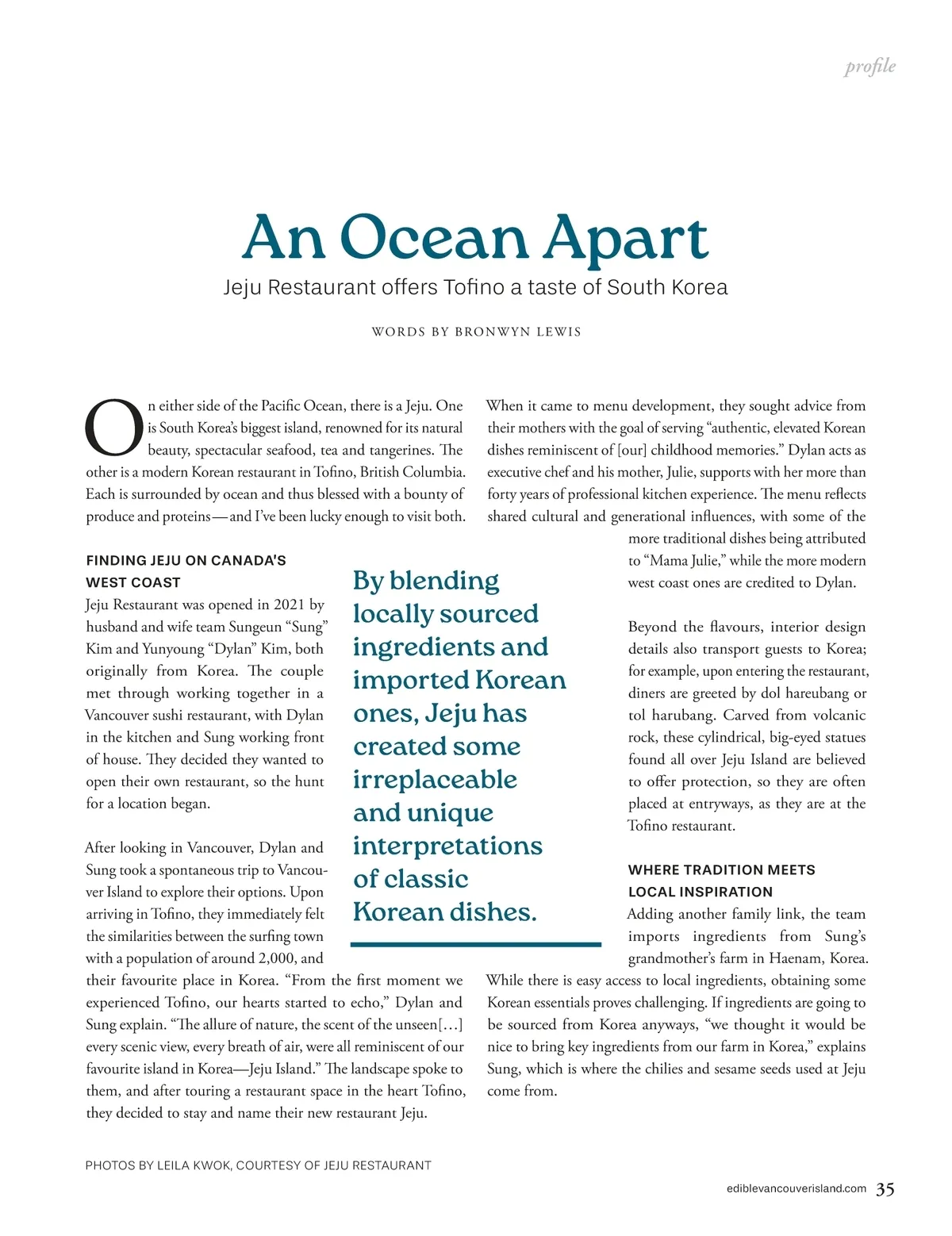 profile

An Ocean Apart

Jeju Restaurant offers Tofino a taste of South Korea

WORDS BY BRONWYN LEWIS

On either side of the Pacific Ocean, there is a Jeju. One is South Korea's biggest island, renowned for its natural beauty, spectacular seafood, tea and tangerines. The other is a modern Korean restaurant in Tofino, British Columbia. Each is surrounded by ocean and thus blessed with a bounty of produce and proteins—and I've been lucky enough to visit both.

FINDING JEJU ON CANADA'S WEST COAST

Jeju Restaurant was opened in 2021 by husband and wife team Sungeun "Sung" Kim and Yunyoung "Dylan" Kim, both originally from Korea. The couple met through working together in a Vancouver sushi restaurant, with Dylan in the kitchen and Sung working front of house. They decided they wanted to open their own restaurant, so the hunt for a location began.

After looking in Vancouver, Dylan and Sung took a spontaneous trip to Vancouver Island to explore their options. Upon arriving in Tofino, they immediately felt the similarities between the surfing town with a population of around 2,000, and their favourite place in Korea. "From the first moment we experienced Tofino, our hearts started to echo," Dylan and Sung explain. "The allure of nature, the scent of the unseen[…] every scenic view, every breath of air, were all reminiscent of our favourite island in Korea—Jeju Island." The landscape spoke to them, and after touring a restaurant space in the heart Tofino, they decided to stay and name their new restaurant Jeju.

By blending locally sourced ingredients and imported Korean ones, Jeju has created some irreplaceable and unique interpretations of classic Korean dishes.

When it came to menu development, they sought advice from their mothers with the goal of serving "authentic, elevated Korean dishes reminiscent of [our] childhood memories." Dylan acts as executive chef and his mother, Julie, supports with her more than forty years of professional kitchen experience. The menu reflects shared cultural and generational influences, with some of the more traditional dishes being attributed to "Mama Julie," while the more modern west coast ones are credited to Dylan.

Beyond the flavours, interior design details also transport guests to Korea; for example, upon entering the restaurant, diners are greeted by dol hareubang or tol harubang. Carved from volcanic rock, these cylindrical, big-eyed statues found all over Jeju Island are believed to offer protection, so they are often placed at entryways, as they are at the Tofino restaurant.

WHERE TRADITION MEETS LOCAL INSPIRATION

Adding another family link, the team imports ingredients from Sung's grandmother's farm in Haenam, Korea. While there is easy access to local ingredients, obtaining some Korean essentials proves challenging. If ingredients are going to be sourced from Korea anyways, "we thought it would be nice to bring key ingredients from our farm in Korea," explains Sung, which is where the chilies and sesame seeds used at Jeju come from.

PHOTOS BY LEILA KWOK, COURTESY OF JEJU RESTAURANT

ediblevancouverisland.com 35